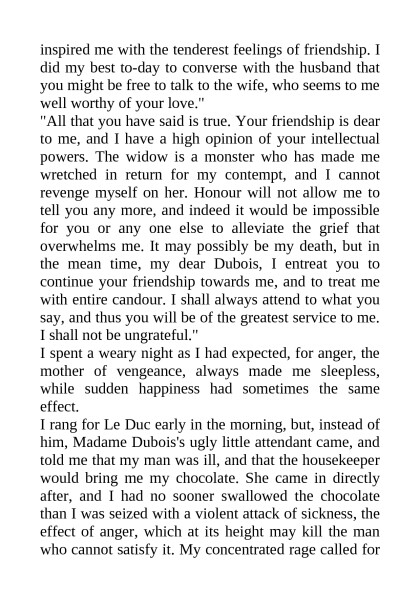 inspired me with the tenderest feelings of friendship. I did my best to-day to converse with the husband that you might be free to talk to the wife, who seems to me well worthy of your love."

"All that you have said is true. Your friendship is dear to me, and I have a high opinion of your intellectual powers. The widow is a monster who has made me wretched in return for my contempt, and I cannot revenge myself on her. Honour will not allow me to tell you any more, and indeed it would be impossible for you or any one else to alleviate the grief that overwhelms me. It may possibly be my death, but in the mean time, my dear Dubois, I entreat you to continue your friendship towards me, and to treat me with entire candour. I shall always attend to what you say, and thus you will be of the greatest service to me. I shall not be ungrateful."

I spent a weary night as I had expected, for anger, the mother of vengeance, always made me sleepless, while sudden happiness had sometimes the same effect.

I rang for Le Duc early in the morning, but, instead of him, Madame Dubois's ugly little attendant came, and told me that my man was ill, and that the housekeeper would bring me my chocolate. She came in directly after, and I had no sooner swallowed the chocolate than I was seized with a violent attack of sickness, the effect of anger, which at its height may kill the man who cannot satisfy it. My concentrated rage called for